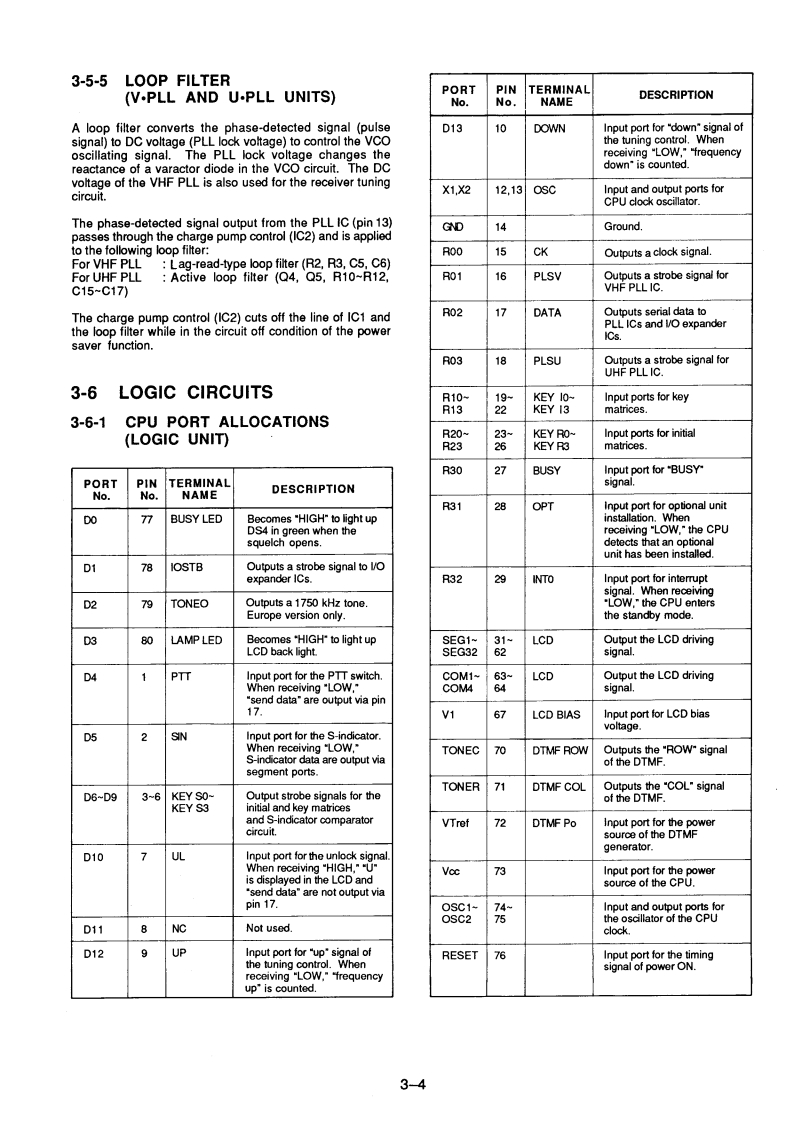 3-5-5 LOOP FILTER
(V•PLL AND U•PLL UNITS)

A loop filter converts the phase-detected signal (pulse signal) to DC voltage (PLL lock voltage) to control the VCO oscillating signal. The PLL lock voltage changes the reactance of a varactor diode in the VCO circuit. The DC voltage of the VHF PLL is also used for the receiver tuning circuit.

The phase-detected signal output from the PLL IC (pin 13) passes through the charge pump control (IC2) and is applied to the following loop filter:
For VHF PLL : Lag-read-type loop filter (R2, R3, C5, C6)
For UHF PLL : Active loop filter (Q4, Q5, R10~R12, C15~C17)

The charge pump control (IC2) cuts off the line of IC1 and the loop filter while in the circuit off condition of the power saver function.

3-6 LOGIC CIRCUITS

3-6-1 CPU PORT ALLOCATIONS
(LOGIC UNIT)

| PORT No. | PIN No. | TERMINAL NAME | DESCRIPTION |
|---|---|---|---|
| D0 | 77 | BUSY LED | Becomes "HIGH" to light up DS4 in green when the squelch opens. |
| D1 | 78 | IOSTB | Outputs a strobe signal to I/O expander ICs. |
| D2 | 79 | TONEO | Outputs a 1750 kHz tone. Europe version only. |
| D3 | 80 | LAMP LED | Becomes "HIGH" to light up LCD back light. |
| D4 | 1 | PTT | Input port for the PTT switch. When receiving "LOW," "send data" are output via pin 17. |
| D5 | 2 | SIN | Input port for the S-indicator. When receiving "LOW," S-indicator data are output via segment ports. |
| D6~D9 | 3~6 | KEY S0~ KEY S3 | Output strobe signals for the initial and key matrices and S-indicator comparator circuit. |
| D10 | 7 | UL | Input port for the unlock signal. When receiving "HIGH," "U" is displayed in the LCD and "send data" are not output via pin 17. |
| D11 | 8 | NC | Not used. |
| D12 | 9 | UP | Input port for "up" signal of the tuning control. When receiving "LOW," "frequency up" is counted. |

| PORT No. | PIN No. | TERMINAL NAME | DESCRIPTION |
|---|---|---|---|
| D13 | 10 | DOWN | Input port for "down" signal of the tuning control. When receiving "LOW," "frequency down" is counted. |
| X1,X2 | 12,13 | OSC | Input and output ports for CPU clock oscillator. |
| GND | 14 | | Ground. |
| R00 | 15 | CK | Outputs a clock signal. |
| R01 | 16 | PLSV | Outputs a strobe signal for VHF PLL IC. |
| R02 | 17 | DATA | Outputs serial data to PLL ICs and I/O expander ICs. |
| R03 | 18 | PLSU | Outputs a strobe signal for UHF PLL IC. |
| R10~ R13 | 19~ 22 | KEY I0~ KEY I3 | Input ports for key matrices. |
| R20~ R23 | 23~ 26 | KEY R0~ KEY R3 | Input ports for initial matrices. |
| R30 | 27 | BUSY | Input port for "BUSY" signal. |
| R31 | 28 | OPT | Input port for optional unit installation. When receiving "LOW," the CPU detects that an optional unit has been installed. |
| R32 | 29 | INT0 | Input port for interrupt signal. When receiving "LOW," the CPU enters the standby mode. |
| SEG1~ SEG32 | 31~ 62 | LCD | Output the LCD driving signal. |
| COM1~ COM4 | 63~ 64 | LCD | Output the LCD driving signal. |
| V1 | 67 | LCD BIAS | Input port for LCD bias voltage. |
| TONEC | 70 | DTMF ROW | Outputs the "ROW" signal of the DTMF. |
| TONER | 71 | DTMF COL | Outputs the "COL" signal of the DTMF. |
| VTref | 72 | DTMF Po | Input port for the power source of the DTMF generator. |
| Vcc | 73 | | Input port for the power source of the CPU. |
| OSC1~ OSC2 | 74~ 75 | | Input and output ports for the oscillator of the CPU clock. |
| RESET | 76 | | Input port for the timing signal of power ON. |

3–4